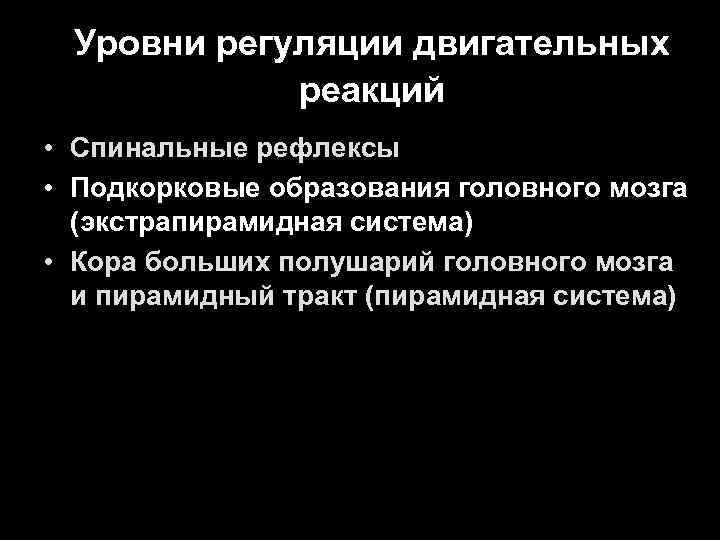 Уровни регуляции двигательных реакций

• Спинальные рефлексы
• Подкорковые образования головного мозга (экстрапирамидная система)
• Кора больших полушарий головного мозга и пирамидный тракт (пирамидная система)